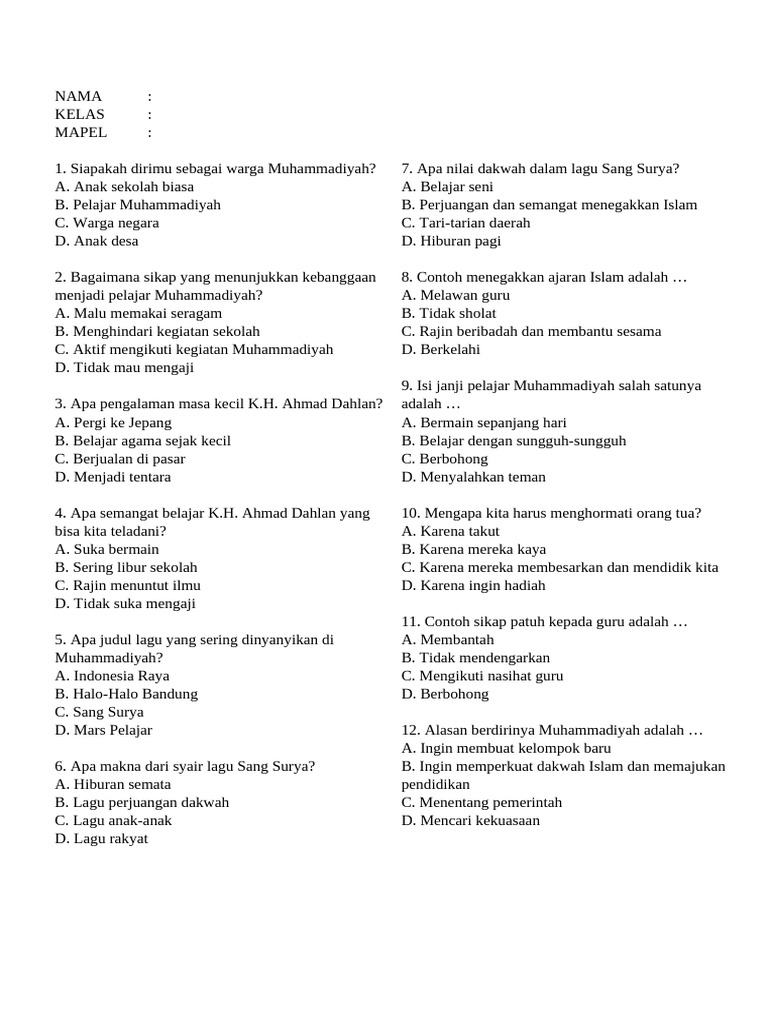 NAMA :
KELAS :
MAPEL :

1. Siapakah dirimu sebagai warga Muhammadiyah?
A. Anak sekolah biasa
B. Pelajar Muhammadiyah
C. Warga negara
D. Anak desa

2. Bagaimana sikap yang menunjukkan kebanggaan menjadi pelajar Muhammadiyah?
A. Malu memakai seragam
B. Menghindari kegiatan sekolah
C. Aktif mengikuti kegiatan Muhammadiyah
D. Tidak mau mengaji

3. Apa pengalaman masa kecil K.H. Ahmad Dahlan?
A. Pergi ke Jepang
B. Belajar agama sejak kecil
C. Berjualan di pasar
D. Menjadi tentara

4. Apa semangat belajar K.H. Ahmad Dahlan yang bisa kita teladani?
A. Suka bermain
B. Sering libur sekolah
C. Rajin menuntut ilmu
D. Tidak suka mengaji

5. Apa judul lagu yang sering dinyanyikan di Muhammadiyah?
A. Indonesia Raya
B. Halo-Halo Bandung
C. Sang Surya
D. Mars Pelajar

6. Apa makna dari syair lagu Sang Surya?
A. Hiburan semata
B. Lagu perjuangan dakwah
C. Lagu anak-anak
D. Lagu rakyat

7. Apa nilai dakwah dalam lagu Sang Surya?
A. Belajar seni
B. Perjuangan dan semangat menegakkan Islam
C. Tari-tarian daerah
D. Hiburan pagi

8. Contoh menegakkan ajaran Islam adalah …
A. Melawan guru
B. Tidak sholat
C. Rajin beribadah dan membantu sesama
D. Berkelahi

9. Isi janji pelajar Muhammadiyah salah satunya adalah …
A. Bermain sepanjang hari
B. Belajar dengan sungguh-sungguh
C. Berbohong
D. Menyalahkan teman

10. Mengapa kita harus menghormati orang tua?
A. Karena takut
B. Karena mereka kaya
C. Karena mereka membesarkan dan mendidik kita
D. Karena ingin hadiah

11. Contoh sikap patuh kepada guru adalah …
A. Membantah
B. Tidak mendengarkan
C. Mengikuti nasihat guru
D. Berbohong

12. Alasan berdirinya Muhammadiyah adalah …
A. Ingin membuat kelompok baru
B. Ingin memperkuat dakwah Islam dan memajukan pendidikan
C. Menentang pemerintah
D. Mencari kekuasaan